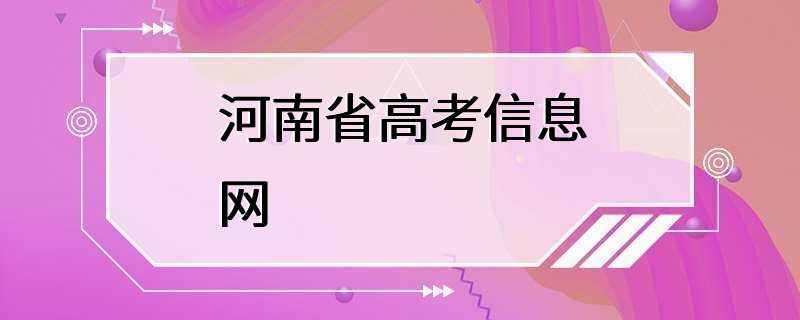 河南省高考信息网